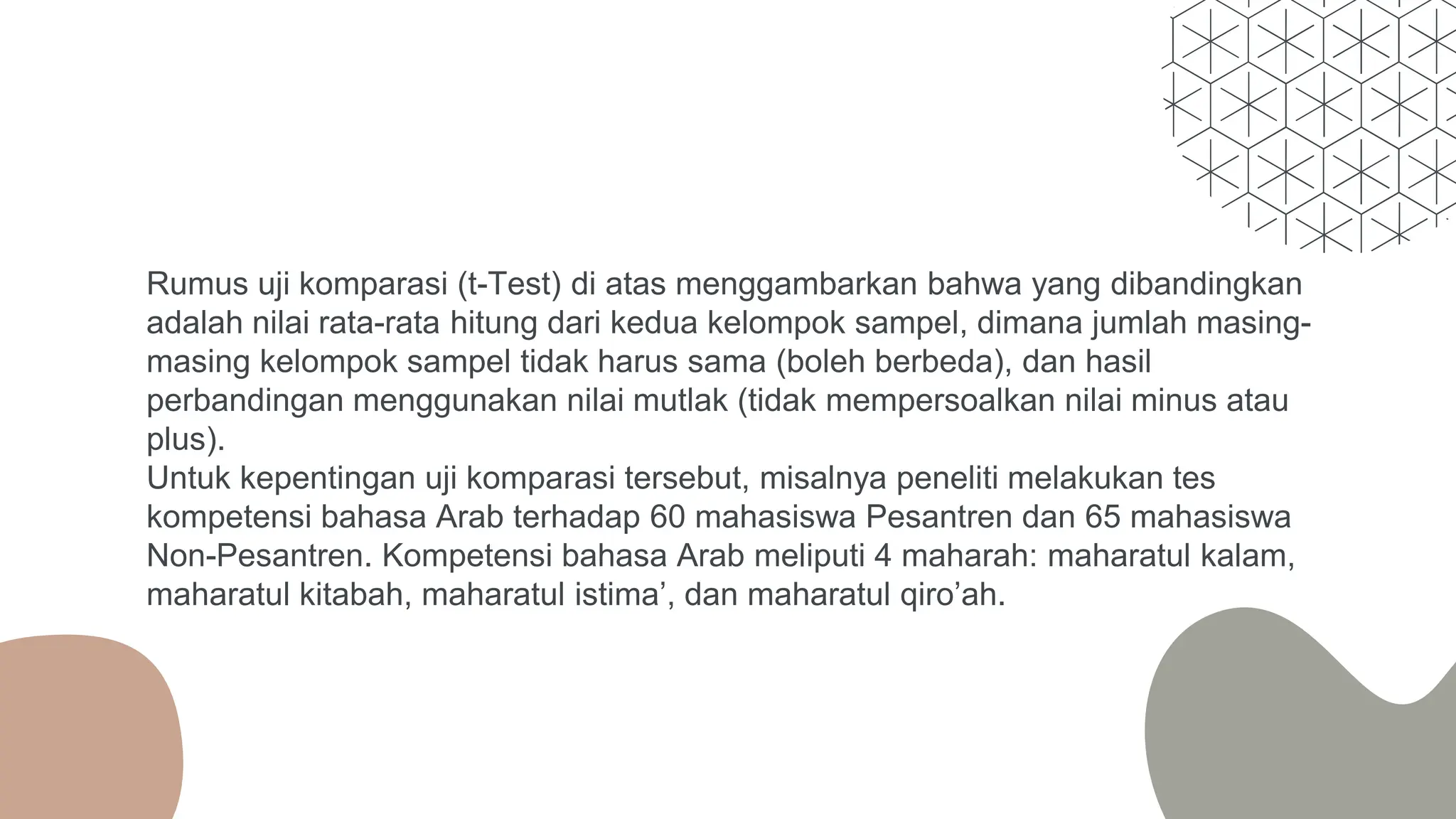 Rumus uji komparasi (t-Test) di atas menggambarkan bahwa yang dibandingkan adalah nilai rata-rata hitung dari kedua kelompok sampel, dimana jumlah masing-masing kelompok sampel tidak harus sama (boleh berbeda), dan hasil perbandingan menggunakan nilai mutlak (tidak mempersoalkan nilai minus atau plus).
Untuk kepentingan uji komparasi tersebut, misalnya peneliti melakukan tes kompetensi bahasa Arab terhadap 60 mahasiswa Pesantren dan 65 mahasiswa Non-Pesantren. Kompetensi bahasa Arab meliputi 4 maharah: maharatul kalam, maharatul kitabah, maharatul istima’, dan maharatul qiro’ah.